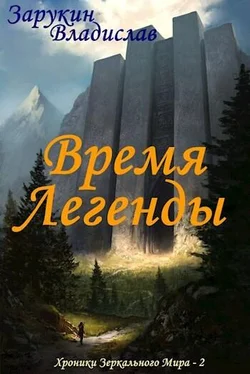 Зарукин
Владислав

Время
Легенды

Хроники Зеркального Мира - 2